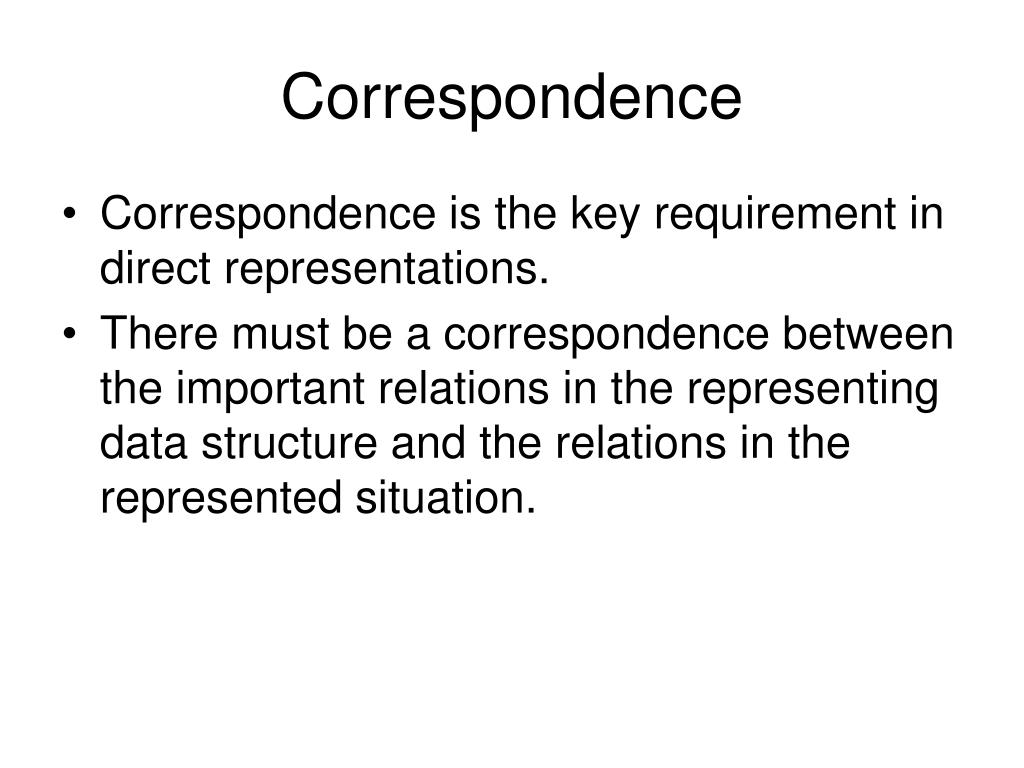 Correspondence

• Correspondence is the key requirement in direct representations.
• There must be a correspondence between the important relations in the representing data structure and the relations in the represented situation.